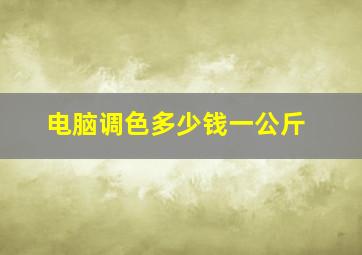 电脑调色多少钱一公斤